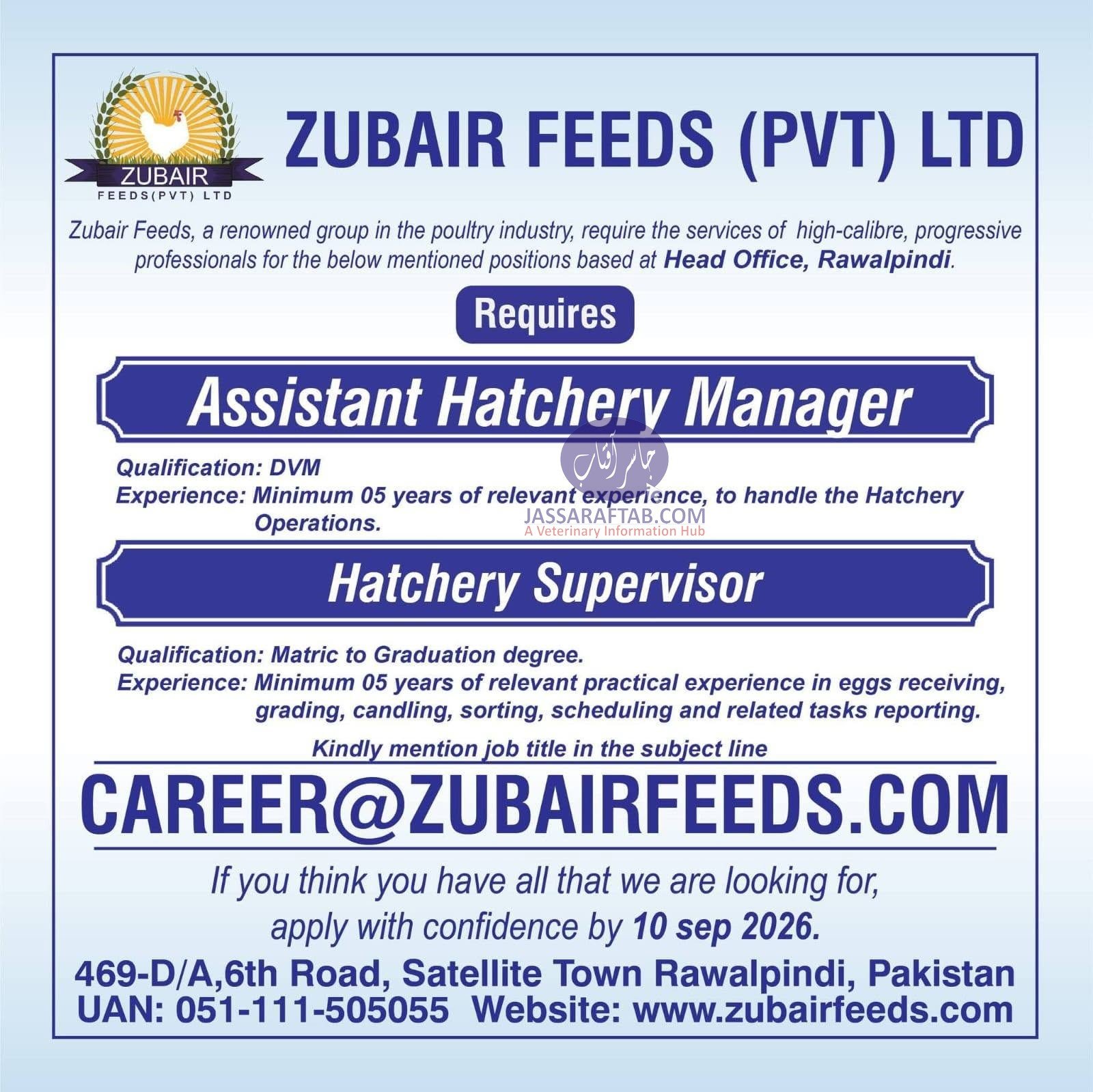 ZUBAIR
FEEDS(PVT) LTD

ZUBAIR FEEDS (PVT) LTD

Zubair Feeds, a renowned group in the poultry industry, require the services of high-calibre, progressive professionals for the below mentioned positions based at Head Office, Rawalpindi.

Requires

Assistant Hatchery Manager

Qualification: DVM
Experience: Minimum 05 years of relevant experience, to handle the Hatchery Operations.

Hatchery Supervisor

Qualification: Matric to Graduation degree.
Experience: Minimum 05 years of relevant practical experience in eggs receiving, grading, candling, sorting, scheduling and related tasks reporting.

Kindly mention job title in the subject line

CAREER@ZUBAIRFEEDS.COM

If you think you have all that we are looking for, apply with confidence by 10 sep 2026.

469-D/A,6th Road, Satellite Town Rawalpindi, Pakistan
UAN: 051-111-505055 Website: www.zubairfeeds.com

جاسر آفتاب
JASSARAFTAB.COM
A Veterinary Information Hub